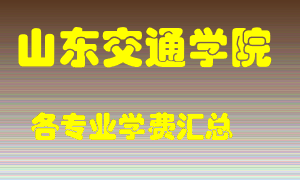 山东交通学院

各专业学费汇总